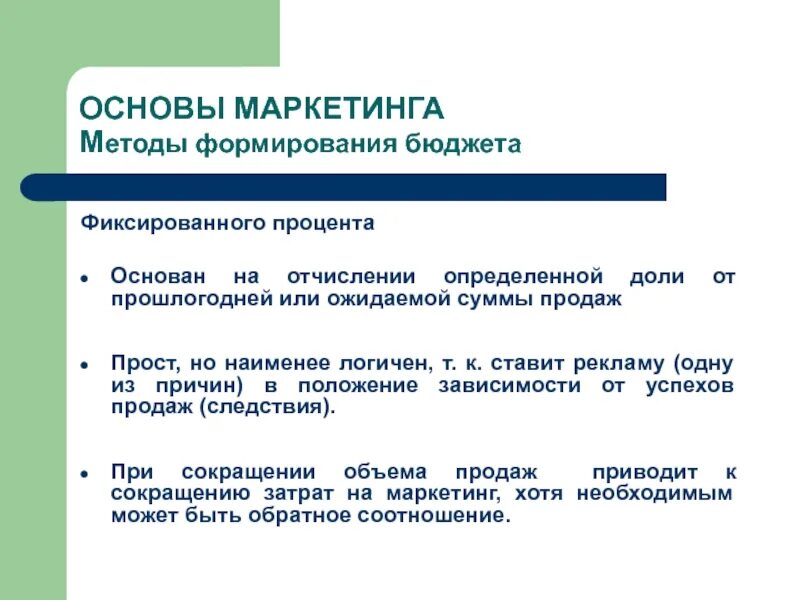 ОСНОВЫ МАРКЕТИНГА
Методы формирования бюджета

Фиксированного процента

• Основан на отчислении определенной доли от прошлогодней или ожидаемой суммы продаж

• Прост, но наименее логичен, т. к. ставит рекламу (одну из причин) в положение зависимости от успехов продаж (следствия).

• При сокращении объема продаж приводит к сокращению затрат на маркетинг, хотя необходимым может быть обратное соотношение.